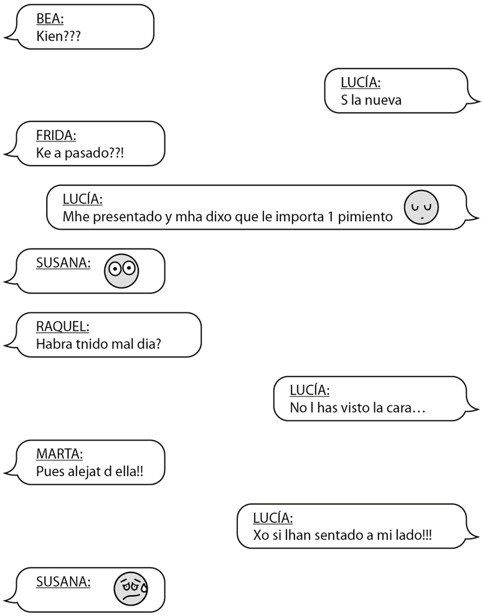 BEA:
Kien???

LUCÍA:
S la nueva

FRIDA:
Ke a pasado??!

LUCÍA:
Mhe presentado y mha dixo que le importa 1 pimiento

SUSANA:

RAQUEL:
Habra tnido mal dia?

LUCÍA:
No l has visto la cara…

MARTA:
Pues alejat d ella!!

LUCÍA:
Xo si lhan sentado a mi lado!!!

SUSANA: